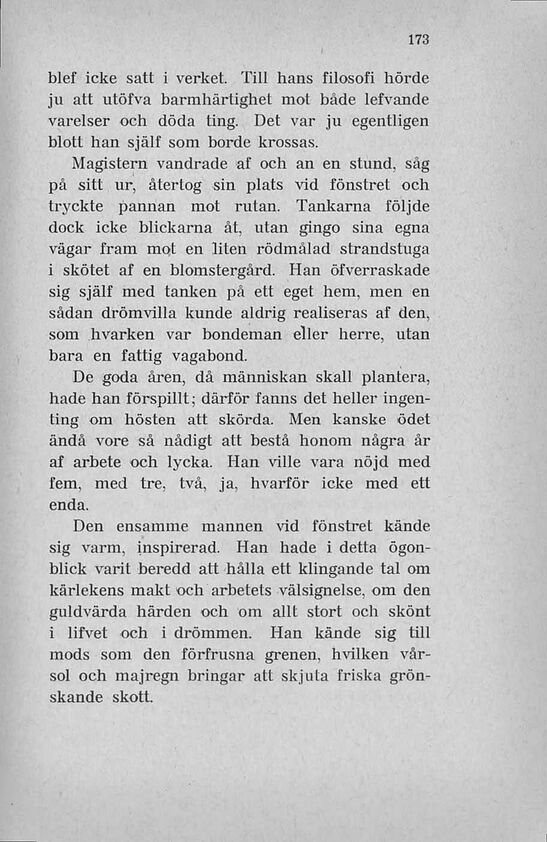 173

blef icke satt i verket. Till hans filosofi hörde ju att utöfva barmhärtighet mot både lefvande varelser och döda ting. Det var ju egentligen blott han själf som borde krossas.

Magistern vandrade af och an en stund, såg på sitt ur, återtog sin plats vid fönstret och tryckte pannan mot rutan. Tankarna följde dock icke blickarna åt, utan gingo sina egna vägar fram mot en liten rödmålad strandstuga i skötet af en blomstergård. Han öfverraskade sig själf med tanken på ett eget hem, men en sådan drömvilla kunde aldrig realiseras af den, som hvarken var bondeman eller herre, utan bara en fattig vagabond.

De goda åren, då människan skall plantera, hade han förspillt; därför fanns det heller ingenting om hösten att skörda. Men kanske ödet ändå vore så nådigt att bestå honom några år af arbete och lycka. Han ville vara nöjd med fem, med tre, två, ja, hvarför icke med ett enda.

Den ensamme mannen vid fönstret kände sig varm, inspirerad. Han hade i detta ögonblick varit beredd att hålla ett klingande tal om kärlekens makt och arbetets välsignelse, om den guldvärda härden och om allt stort och skönt i lifvet och i drömmen. Han kände sig till mods som den förfrusna grenen, hvilken vårsol och majregn bringar att skjuta friska grönskande skott.